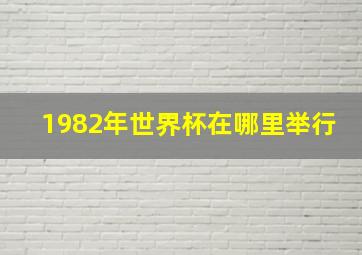 1982年世界杯在哪里举行